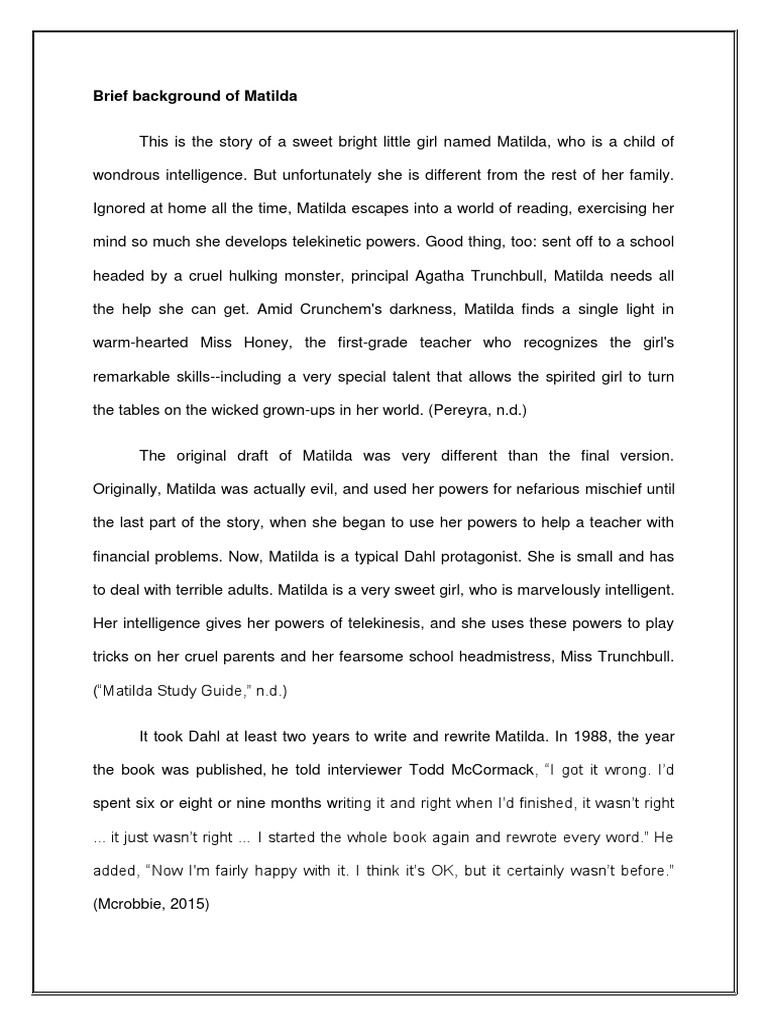 Brief background of Matilda

This is the story of a sweet bright little girl named Matilda, who is a child of wondrous intelligence. But unfortunately she is different from the rest of her family. Ignored at home all the time, Matilda escapes into a world of reading, exercising her mind so much she develops telekinetic powers. Good thing, too: sent off to a school headed by a cruel hulking monster, principal Agatha Trunchbull, Matilda needs all the help she can get. Amid Crunchem's darkness, Matilda finds a single light in warm-hearted Miss Honey, the first-grade teacher who recognizes the girl's remarkable skills--including a very special talent that allows the spirited girl to turn the tables on the wicked grown-ups in her world. (Pereyra, n.d.)

The original draft of Matilda was very different than the final version. Originally, Matilda was actually evil, and used her powers for nefarious mischief until the last part of the story, when she began to use her powers to help a teacher with financial problems. Now, Matilda is a typical Dahl protagonist. She is small and has to deal with terrible adults. Matilda is a very sweet girl, who is marvelously intelligent. Her intelligence gives her powers of telekinesis, and she uses these powers to play tricks on her cruel parents and her fearsome school headmistress, Miss Trunchbull. ("Matilda Study Guide," n.d.)

It took Dahl at least two years to write and rewrite Matilda. In 1988, the year the book was published, he told interviewer Todd McCormack, "I got it wrong. I'd spent six or eight or nine months writing it and right when I'd finished, it wasn't right ... it just wasn't right ... I started the whole book again and rewrote every word." He added, "Now I'm fairly happy with it. I think it's OK, but it certainly wasn't before." (Mcrobbie, 2015)